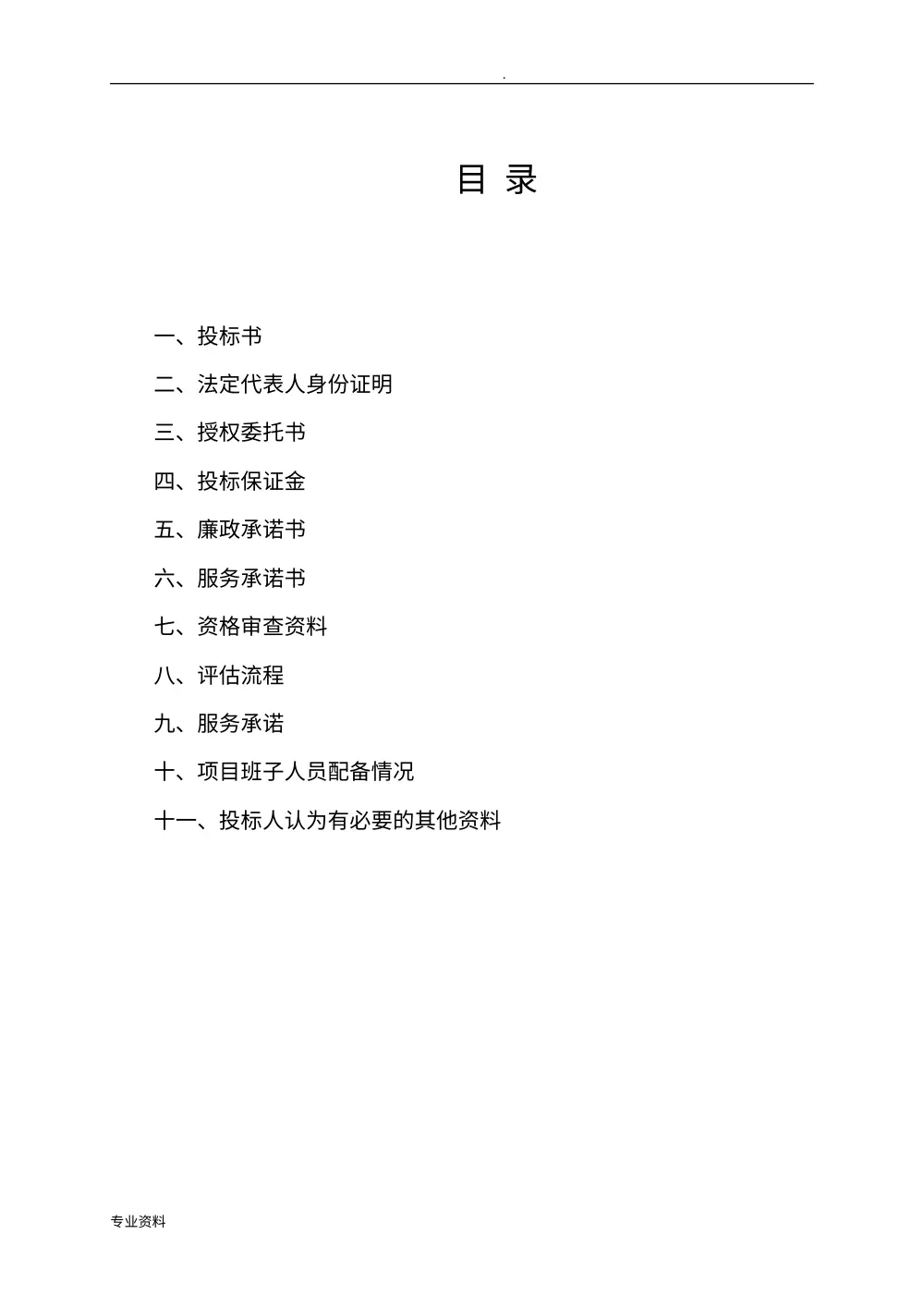 .

目 录

一、投标书

二、法定代表人身份证明

三、授权委托书

四、投标保证金

五、廉政承诺书

六、服务承诺书

七、资格审查资料

八、评估流程

九、服务承诺

十、项目班子人员配备情况

十一、投标人认为有必要的其他资料

专业资料